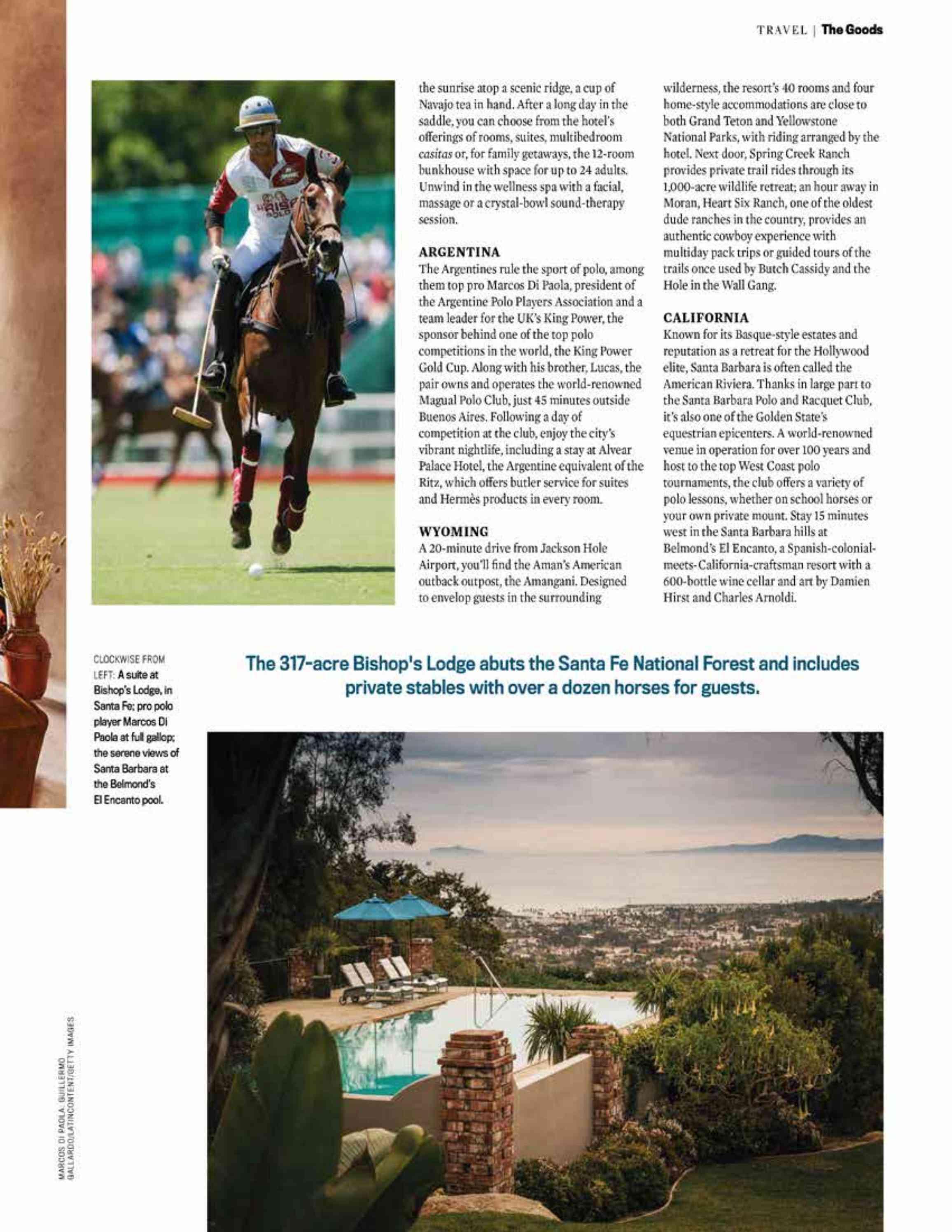 TRAVEL | The Goods

the sunrise atop a scenic ridge, a cup of Navajo tea in hand. After a long day in the saddle, you can choose from the hotel's offerings of rooms, suites, multibedroom casitas or, for family getaways, the 12-room bunkhouse with space for up to 24 adults. Unwind in the wellness spa with a facial, massage or a crystal-bowl sound-therapy session.

ARGENTINA
The Argentines rule the sport of polo, among them top pro Marcos Di Paola, president of the Argentine Polo Players Association and a team leader for the UK's King Power, the sponsor behind one of the top polo competitions in the world, the King Power Gold Cup. Along with his brother, Lucas, the pair owns and operates the world-renowned Magual Polo Club, just 45 minutes outside Buenos Aires. Following a day of competition at the club, enjoy the city's vibrant nightlife, including a stay at Alvear Palace Hotel, the Argentine equivalent of the Ritz, which offers butler service for suites and Hermès products in every room.

WYOMING
A 20-minute drive from Jackson Hole Airport, you'll find the Aman's American outback outpost, the Amangani. Designed to envelop guests in the surrounding wilderness, the resort's 40 rooms and four home-style accommodations are close to both Grand Teton and Yellowstone National Parks, with riding arranged by the hotel. Next door, Spring Creek Ranch provides private trail rides through its 1,000-acre wildlife retreat; an hour away in Moran, Heart Six Ranch, one of the oldest dude ranches in the country, provides an authentic cowboy experience with multiday pack trips or guided tours of the trails once used by Butch Cassidy and the Hole in the Wall Gang.

CALIFORNIA
Known for its Basque-style estates and reputation as a retreat for the Hollywood elite, Santa Barbara is often called the American Riviera. Thanks in large part to the Santa Barbara Polo and Racquet Club, it's also one of the Golden State's equestrian epicenters. A world-renowned venue in operation for over 100 years and host to the top West Coast polo tournaments, the club offers a variety of polo lessons, whether on school horses or your own private mount. Stay 15 minutes west in the Santa Barbara hills at Belmond's El Encanto, a Spanish-colonial-meets-California-craftsman resort with a 600-bottle wine cellar and art by Damien Hirst and Charles Arnoldi.

CLOCKWISE FROM LEFT: A suite at Bishop's Lodge, in Santa Fe; pro polo player Marcos Di Paola at full gallop; the serene views of Santa Barbara at the Belmond's El Encanto pool.

The 317-acre Bishop's Lodge abuts the Santa Fe National Forest and includes private stables with over a dozen horses for guests.

MARCOS DI PAOLA: GUILLERMO GALLARDO/LATINCONTENT/GETTY IMAGES